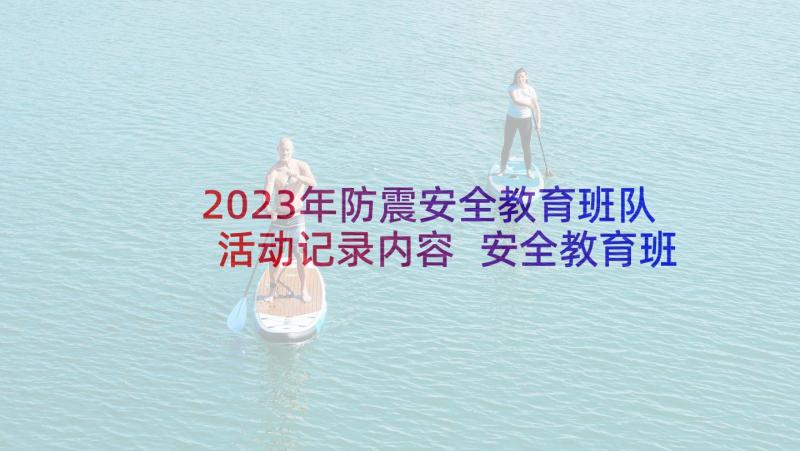 2023年防震安全教育班队活动记录内容 安全教育班